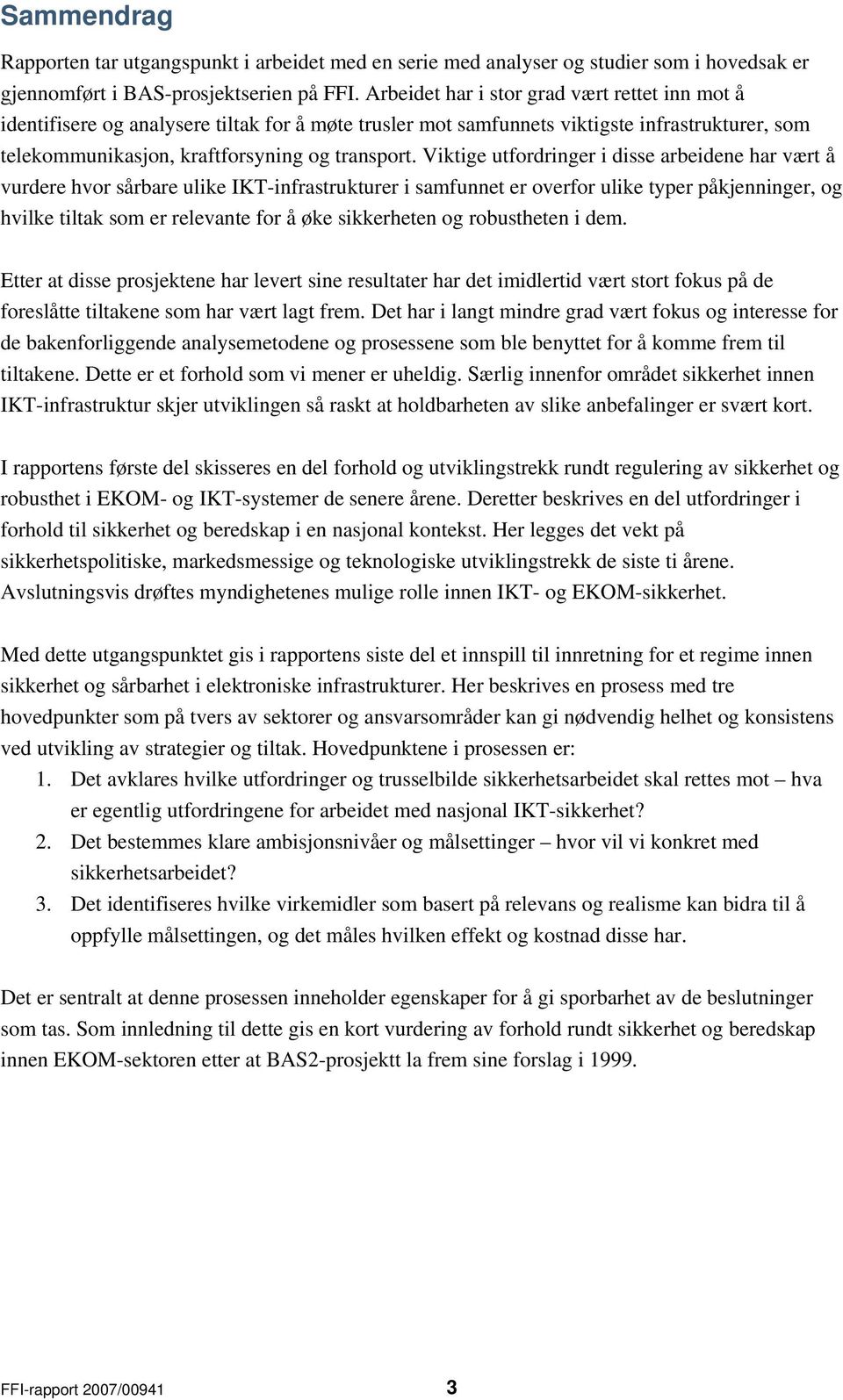 Sammendrag

Rapporten tar utgangspunkt i arbeidet med en serie med analyser og studier som i hovedsak er gjennomført i BAS-prosjektserien på FFI. Arbeidet har i stor grad vært rettet inn mot å identifisere og analysere tiltak for å møte trusler mot samfunnets viktigste infrastrukturer, som telekommunikasjon, kraftforsyning og transport. Viktige utfordringer i disse arbeidene har vært å vurdere hvor sårbare ulike IKT-infrastrukturer i samfunnet er overfor ulike typer påkjenninger, og hvilke tiltak som er relevante for å øke sikkerheten og robustheten i dem.

Etter at disse prosjektene har levert sine resultater har det imidlertid vært stort fokus på de foreslåtte tiltakene som har vært lagt frem. Det har i langt mindre grad vært fokus og interesse for de bakenforliggende analysemetodene og prosessene som ble benyttet for å komme frem til tiltakene. Dette er et forhold som vi mener er uheldig. Særlig innenfor området sikkerhet innen IKT-infrastruktur skjer utviklingen så raskt at holdbarheten av slike anbefalinger er svært kort.

I rapportens første del skisseres en del forhold og utviklingstrekk rundt regulering av sikkerhet og robusthet i EKOM- og IKT-systemer de senere årene. Deretter beskrives en del utfordringer i forhold til sikkerhet og beredskap i en nasjonal kontekst. Her legges det vekt på sikkerhetspolitiske, markedsmessige og teknologiske utviklingstrekk de siste ti årene. Avslutningsvis drøftes myndighetenes mulige rolle innen IKT- og EKOM-sikkerhet.

Med dette utgangspunktet gis i rapportens siste del et innspill til innretning for et regime innen sikkerhet og sårbarhet i elektroniske infrastrukturer. Her beskrives en prosess med tre hovedpunkter som på tvers av sektorer og ansvarsområder kan gi nødvendig helhet og konsistens ved utvikling av strategier og tiltak. Hovedpunktene i prosessen er:
1. Det avklares hvilke utfordringer og trusselbilde sikkerhetsarbeidet skal rettes mot – hva er egentlig utfordringene for arbeidet med nasjonal IKT-sikkerhet?
2. Det bestemmes klare ambisjonsnivåer og målsettinger – hvor vil vi konkret med sikkerhetsarbeidet?
3. Det identifiseres hvilke virkemidler som basert på relevans og realisme kan bidra til å oppfylle målsettingen, og det måles hvilken effekt og kostnad disse har.

Det er sentralt at denne prosessen inneholder egenskaper for å gi sporbarhet av de beslutninger som tas. Som innledning til dette gis en kort vurdering av forhold rundt sikkerhet og beredskap innen EKOM-sektoren etter at BAS2-prosjektt la frem sine forslag i 1999.

FFI-rapport 2007/00941 3